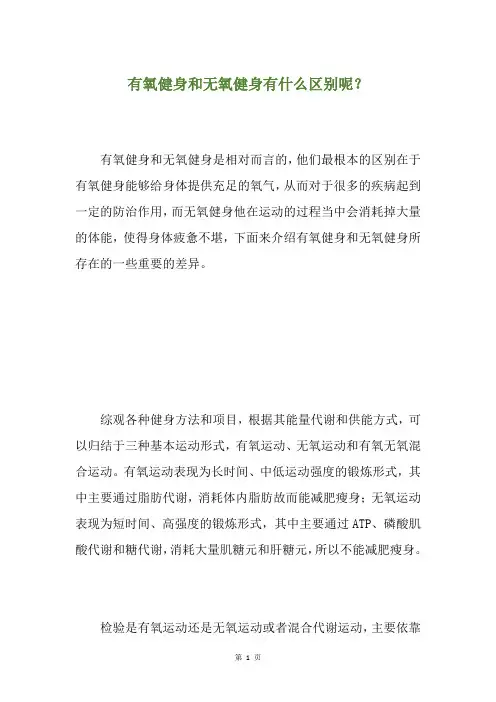 有氧健身和无氧健身有什么区别呢？

有氧健身和无氧健身是相对而言的，他们最根本的区别在于有氧健身能够给身体提供充足的氧气，从而对于很多的疾病起到一定的防治作用，而无氧健身他在运动的过程当中会消耗掉大量的体能，使得身体疲惫不堪，下面来介绍有氧健身和无氧健身所存在的一些重要的差异。

综观各种健身方法和项目，根据其能量代谢和供能方式，可以归结于三种基本运动形式，有氧运动、无氧运动和有氧无氧混合运动。有氧运动表现为长时间、中低运动强度的锻炼形式，其中主要通过脂肪代谢，消耗体内脂肪故而能减肥瘦身；无氧运动表现为短时间、高强度的锻炼形式，其中主要通过 ATP、磷酸肌酸代谢和糖代谢，消耗大量肌糖元和肝糖元，所以不能减肥瘦身。

检验是有氧运动还是无氧运动或者混合代谢运动，主要依靠

第 1 页